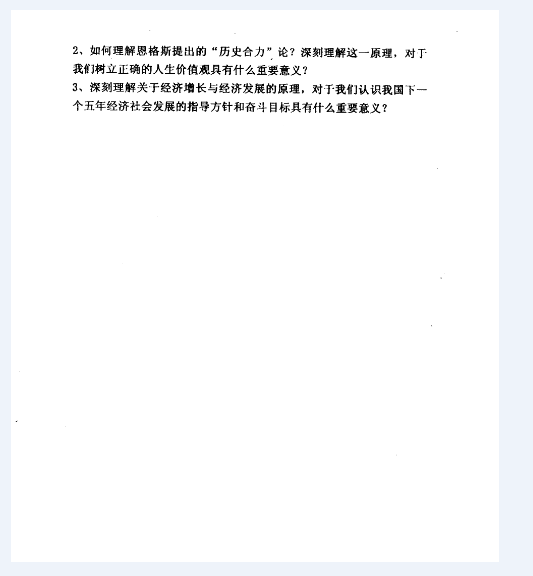 2、如何理解恩格斯提出的“历史合力”论？深刻理解这一原理，对于我们树立正确的人生价值观具有什么重要意义？

3、深刻理解关于经济增长与经济发展的原理，对于我们认识我国下一个五年经济社会发展的指导方针和奋斗目标具有什么重要意义？